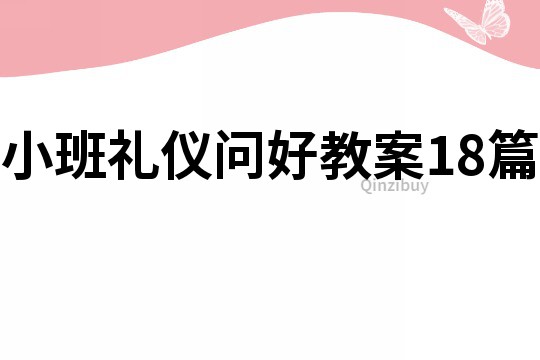 小班礼仪问好教案18篇
Qinzibuy